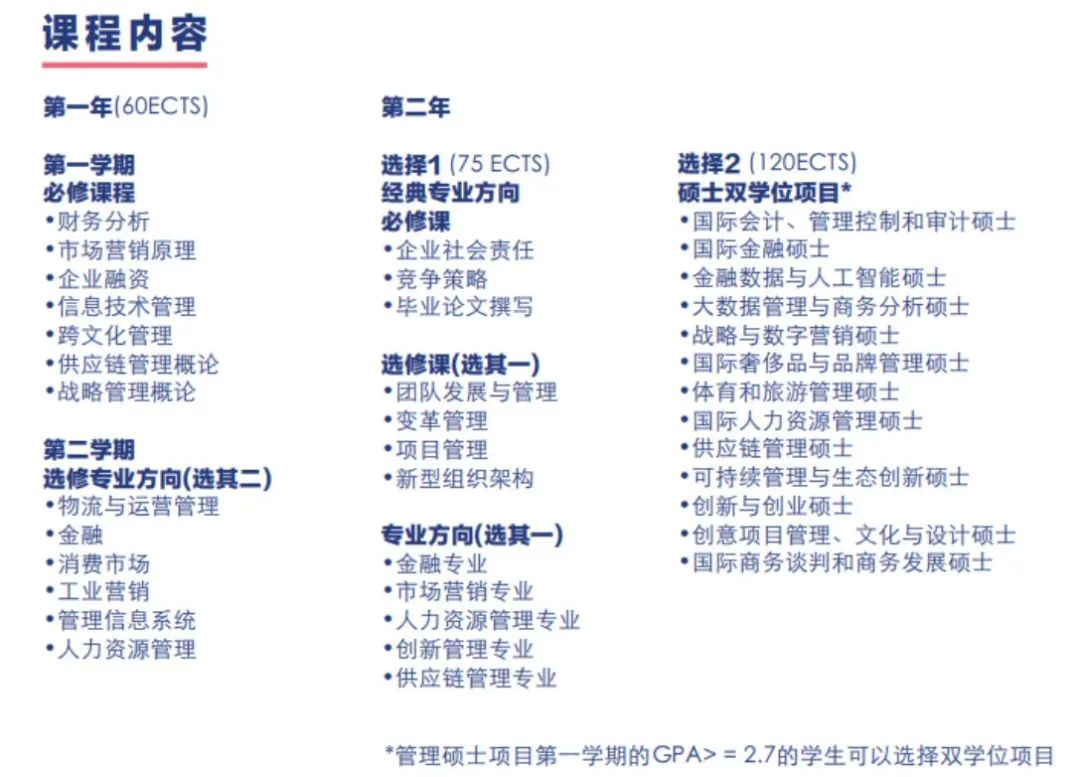 课程内容

第一年(60ECTS)

第一学期
必修课程
•财务分析
•市场营销原理
•企业融资
•信息技术管理
•跨文化管理
•供应链管理概论
•战略管理概论

第二学期
选修专业方向(选其二)
•物流与运营管理
•金融
•消费市场
•工业营销
•管理信息系统
•人力资源管理

第二年

选择1 (75 ECTS)
经典专业方向
必修课
•企业社会责任
•竞争策略
•毕业论文撰写

选修课(选其一)
•团队发展与管理
•变革管理
•项目管理
•新型组织架构

专业方向(选其一)
•金融专业
•市场营销专业
•人力资源管理专业
•创新管理专业
•供应链管理专业

选择2 (120ECTS)
硕士双学位项目*
•国际会计、管理控制和审计硕士
•国际金融硕士
•金融数据与人工智能硕士
•大数据管理与商务分析硕士
•战略与数字营销硕士
•国际奢侈品与品牌管理硕士
•体育和旅游管理硕士
•国际人力资源管理硕士
•供应链管理硕士
•可持续管理与生态创新硕士
•创新与创业硕士
•创意项目管理、文化与设计硕士
•国际商务谈判和商务发展硕士

*管理硕士项目第一学期的GPA> = 2.7的学生可以选择双学位项目